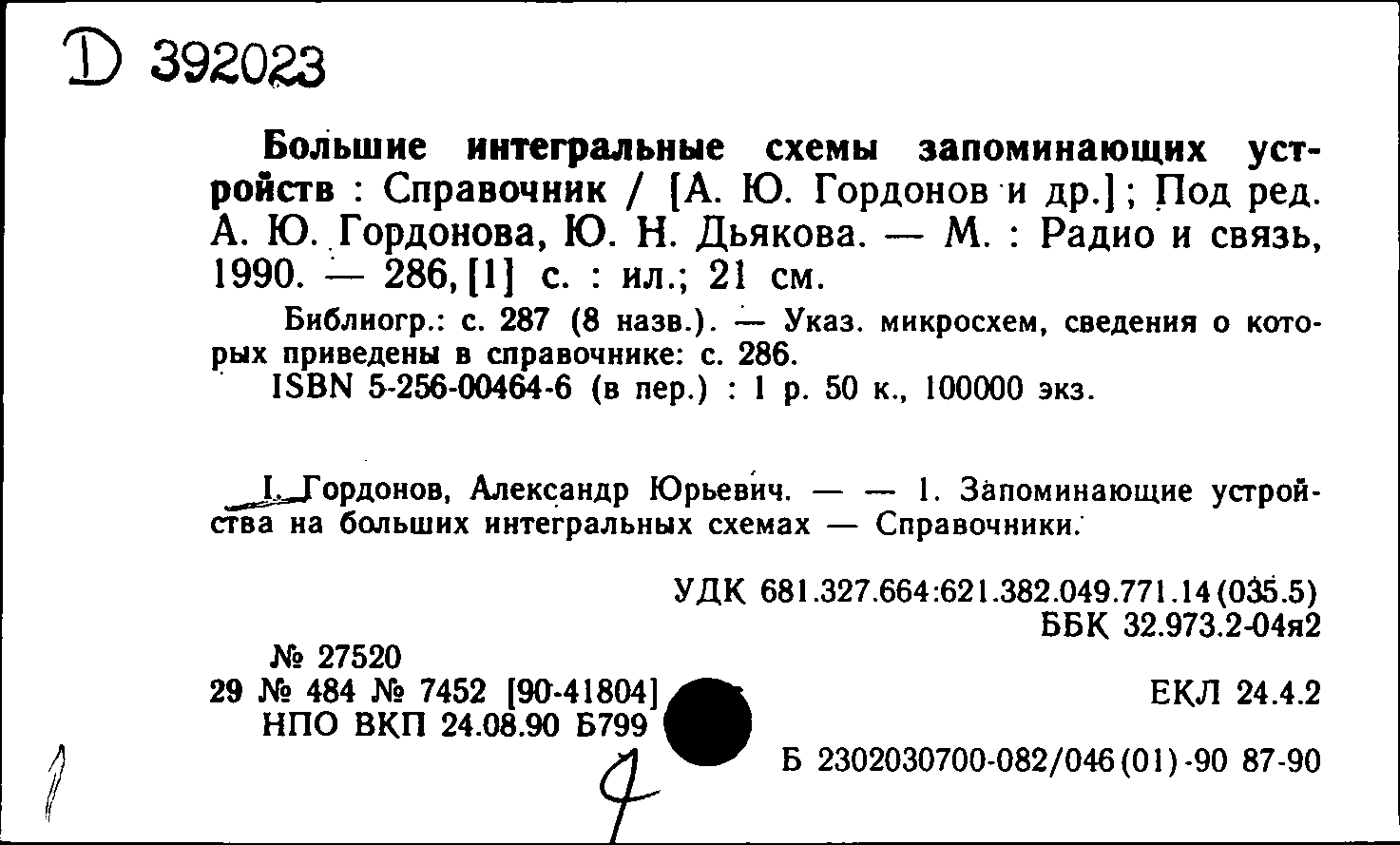 D 392023

Большие интегральные схемы запоминающих устройств : Справочник / [А. Ю. Гордонов и др.]; Под ред. А. Ю. Гордонова, Ю. Н. Дьякова. — М. : Радио и связь, 1990. — 286, [1] с. : ил.; 21 см.

Библиогр.: с. 287 (8 назв.). — Указ. микросхем, сведения о которых приведены в справочнике: с. 286.
ISBN 5-256-00464-6 (в пер.) : 1 р. 50 к., 100000 экз.

I. Гордонов, Александр Юрьевич. — — 1. Запоминающие устройства на больших интегральных схемах — Справочники.

УДК 681.327.664:621.382.049.771.14(035.5)
ББК 32.973.2-04я2

№ 27520
29 № 484 № 7452 [90-41804]
НПО ВКП 24.08.90 Б799

ЕКЛ 24.4.2

Б 2302030700-082/046(01)-90 87-90

4